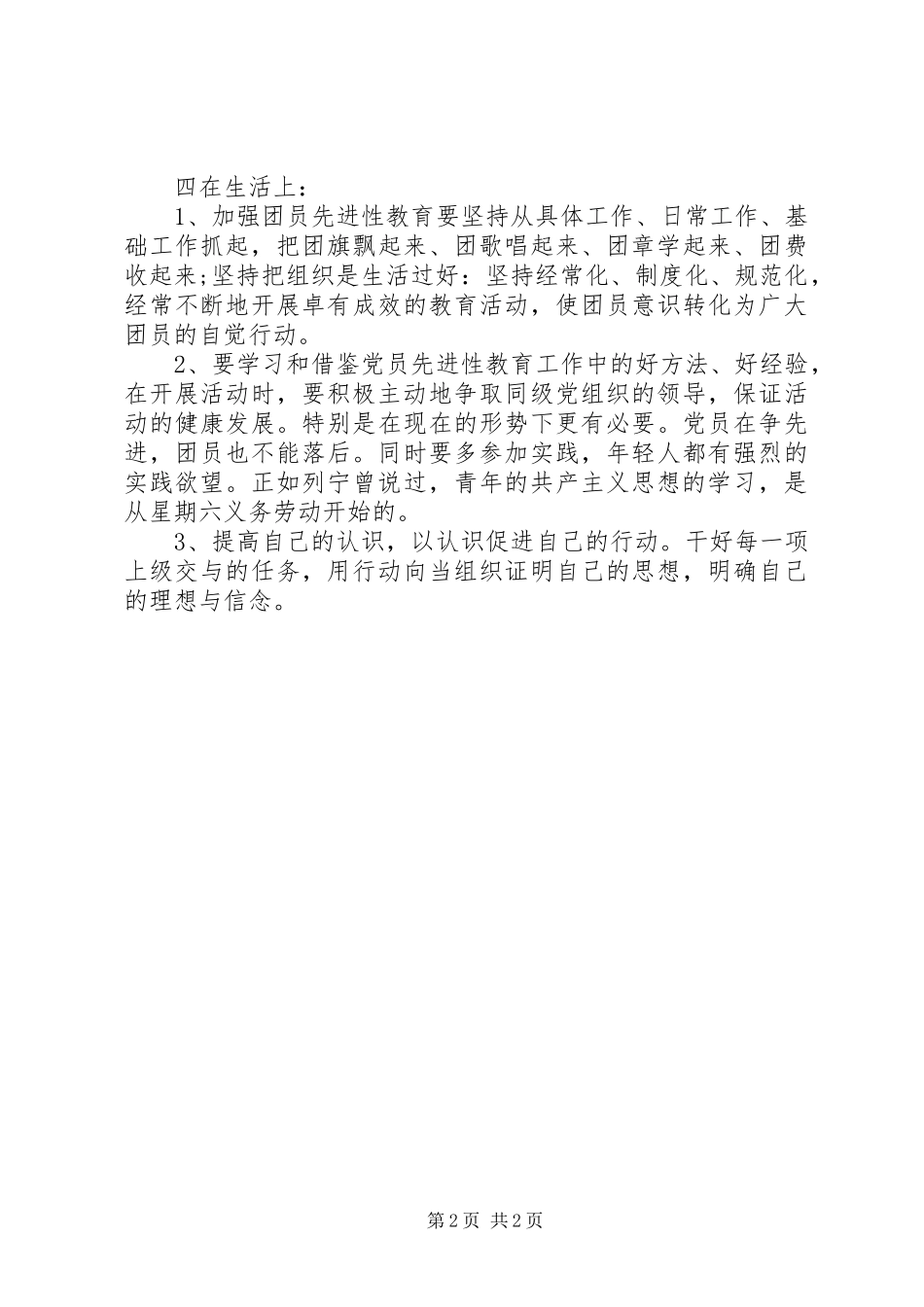 四在生活上：

1、加强团员先进性教育要坚持从具体工作、日常工作、基础工作抓起，把团旗飘起来、团歌唱起来、团章学起来、团费收起来;坚持把组织是生活过好：坚持经常化、制度化、规范化，经常不断地开展卓有成效的教育活动，使团员意识转化为广大团员的自觉行动。

2、要学习和借鉴党员先进性教育工作中的好方法、好经验，在开展活动时，要积极主动地争取同级党组织的领导，保证活动的健康发展。特别是在现在的形势下更有必要。党员在争先进，团员也不能落后。同时要多参加实践，年轻人都有强烈的实践欲望。正如列宁曾说过，青年的共产主义思想的学习，是从星期六义务劳动开始的。

3、提高自己的认识，以认识促进自己的行动。干好每一项上级交与的任务，用行动向当组织证明自己的思想，明确自己的理想与信念。

第2页 共2页